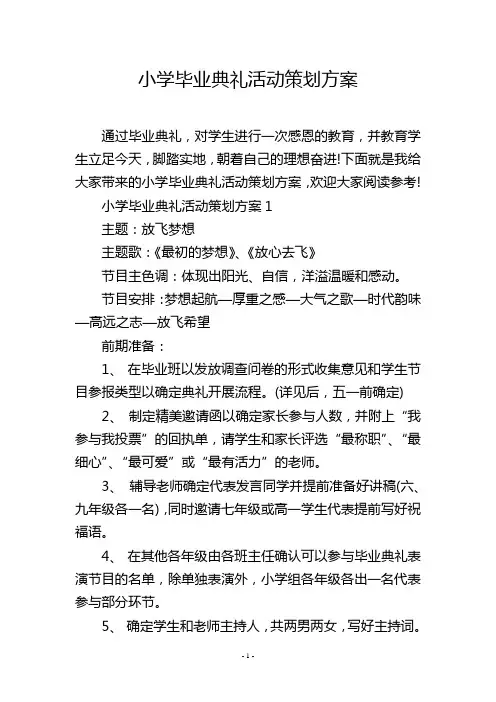 小学毕业典礼活动策划方案

通过毕业典礼，对学生进行一次感恩的教育，并教育学生立足今天，脚踏实地，朝着自己的理想奋进!下面就是我给大家带来的小学毕业典礼活动策划方案，欢迎大家阅读参考!

小学毕业典礼活动策划方案 1

主题：放飞梦想

主题歌：《最初的梦想》、《放心去飞》

节目主色调：体现出阳光、自信，洋溢温暖和感动。

节目安排：梦想起航—厚重之感—大气之歌—时代韵味—高远之志—放飞希望

前期准备：

1、 在毕业班以发放调查问卷的形式收集意见和学生节目参报类型以确定典礼开展流程。(详见后，五一前确定)

2、 制定精美邀请函以确定家长参与人数，并附上“我参与我投票”的回执单，请学生和家长评选“最称职”、“最细心”、“最可爱”或“最有活力”的老师。

3、 辅导老师确定代表发言同学并提前准备好讲稿(六、九年级各一名)，同时邀请七年级或高一学生代表提前写好祝福语。

4、 在其他各年级由各班主任确认可以参与毕业典礼表演节目的名单，除单独表演外，小学组各年级各出一名代表参与部分环节。

5、 确定学生和老师主持人，共两男两女，写好主持词。

- 1 -